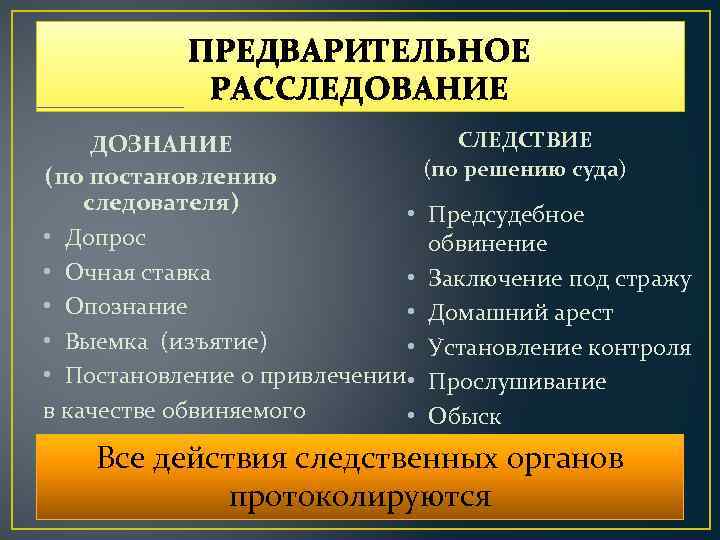 ПРЕДВАРИТЕЛЬНОЕ РАССЛЕДОВАНИЕ

ДОЗНАНИЕ
(по постановлению следователя)

• Допрос
• Очная ставка
• Опознание
• Выемка (изъятие)
• Постановление о привлечении в качестве обвиняемого

СЛЕДСТВИЕ
(по решению суда)

• Предсудебное обвинение
• Заключение под стражу
• Домашний арест
• Установление контроля
• Прослушивание
• Обыск

Все действия следственных органов протоколируются